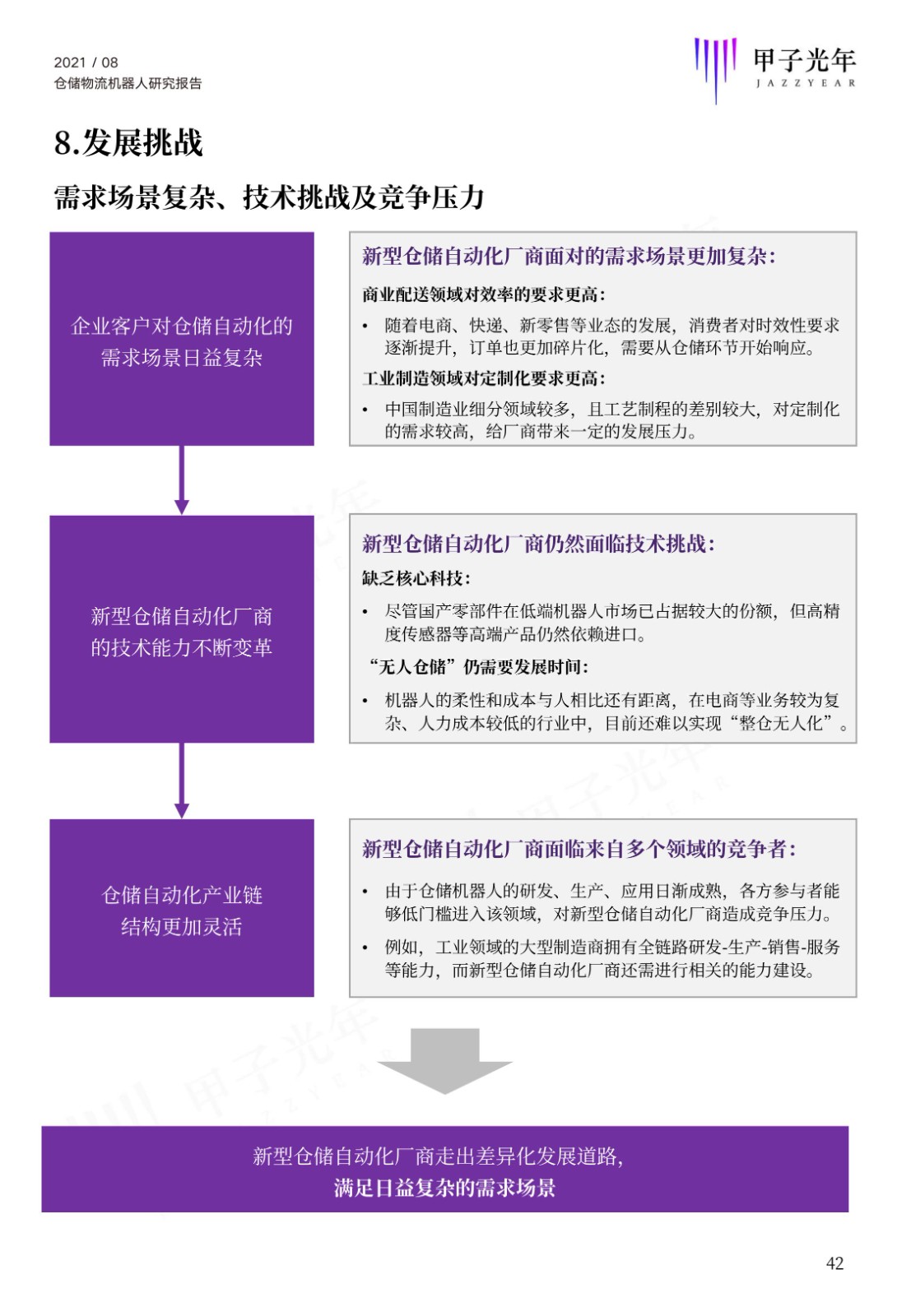 2021 / 08
仓储物流机器人研究报告

甲子光年
JAZZYEAR

8.发展挑战

需求场景复杂、技术挑战及竞争压力

企业客户对仓储自动化的需求场景日益复杂

新型仓储自动化厂商面对的需求场景更加复杂：

商业配送领域对效率的要求更高：

• 随着电商、快递、新零售等业态的发展，消费者对时效性要求逐渐提升，订单也更加碎片化，需要从仓储环节开始响应。

工业制造领域对定制化要求更高：

• 中国制造业细分领域较多，且工艺制程的差别较大，对定制化的需求较高，给厂商带来一定的发展压力。

新型仓储自动化厂商的技术能力不断变革

新型仓储自动化厂商仍然面临技术挑战：

缺乏核心科技：

• 尽管国产零部件在低端机器人市场已占据较大的份额，但高精度传感器等高端产品仍然依赖进口。

“无人仓储”仍需要发展时间：

• 机器人的柔性和成本与人相比还有距离，在电商等业务较为复杂、人力成本较低的行业中，目前还难以实现“整仓无人化”。

仓储自动化产业链结构更加灵活

新型仓储自动化厂商面临来自多个领域的竞争者：

• 由于仓储机器人的研发、生产、应用日渐成熟，各方参与者能够低门槛进入该领域，对新型仓储自动化厂商造成竞争压力。

• 例如，工业领域的大型制造商拥有全链路研发-生产-销售-服务等能力，而新型仓储自动化厂商还需进行相关的能力建设。

新型仓储自动化厂商走出差异化发展道路，
满足日益复杂的需求场景

42